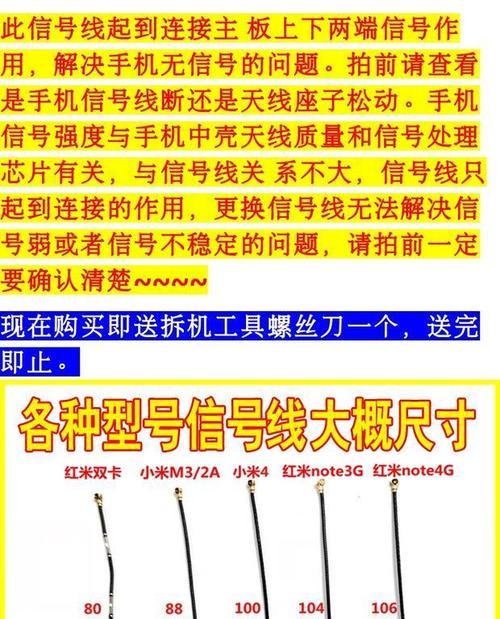 此信号线起到连接主 板上下两端信号作用，解决手机无信号的问题。拍前请查看是手机信号线断还是天线座子松动。手机信号强度与手机中壳天线质量和信号处理芯片有关，与信号线关 系不大，信号线只起到连接的作用，更换信号线无法解决信号弱或者信号不稳定的问题，请拍前一定要确认清楚~~~~

现在购买即送拆机工具螺丝刀一个，送完即止。

各种型号信号线大概尺寸

红米双卡 小米M3/2A 小米4 红米note3G 红米note4G

80 88 100 104 106